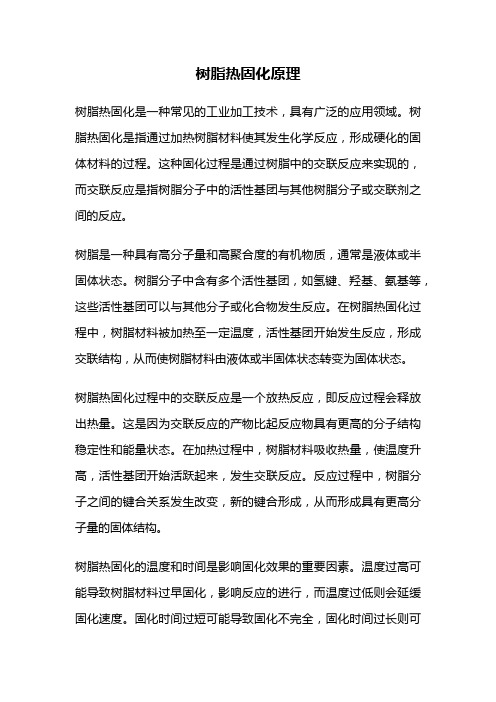 树脂热固化原理

树脂热固化是一种常见的工业加工技术，具有广泛的应用领域。树脂热固化是指通过加热树脂材料使其发生化学反应，形成硬化的固体材料的过程。这种固化过程是通过树脂中的交联反应来实现的，而交联反应是指树脂分子中的活性基团与其他树脂分子或交联剂之间的反应。

树脂是一种具有高分子量和高聚合度的有机物质，通常是液体或半固体状态。树脂分子中含有多个活性基团，如氢键、羟基、氨基等，这些活性基团可以与其他分子或化合物发生反应。在树脂热固化过程中，树脂材料被加热至一定温度，活性基团开始发生反应，形成交联结构，从而使树脂材料由液体或半固体状态转变为固体状态。

树脂热固化过程中的交联反应是一个放热反应，即反应过程会释放出热量。这是因为交联反应的产物比起反应物具有更高的分子结构稳定性和能量状态。在加热过程中，树脂材料吸收热量，使温度升高，活性基团开始活跃起来，发生交联反应。反应过程中，树脂分子之间的键合关系发生改变，新的键合形成，从而形成具有更高分子量的固体结构。

树脂热固化的温度和时间是影响固化效果的重要因素。温度过高可能导致树脂材料过早固化，影响反应的进行，而温度过低则会延缓固化速度。固化时间过短可能导致固化不完全，固化时间过长则可